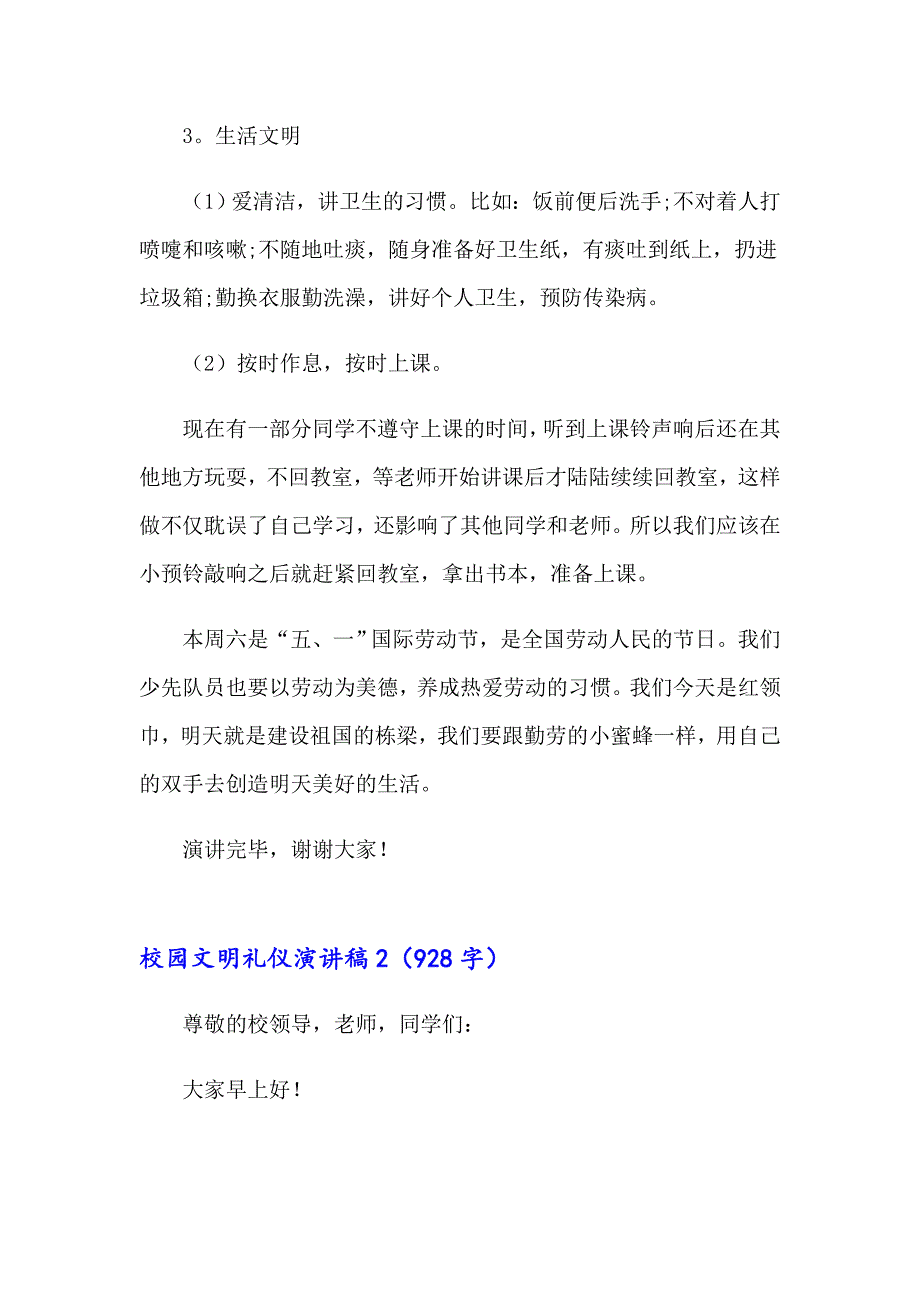 3。生活文明

（1）爱清洁，讲卫生的习惯。比如：饭前便后洗手;不对着人打喷嚏和咳嗽;不随地吐痰，随身准备好卫生纸，有痰吐到纸上，扔进垃圾箱;勤换衣服勤洗澡，讲好个人卫生，预防传染病。

（2）按时作息，按时上课。

现在有一部分同学不遵守上课的时间，听到上课铃声响后还在其他地方玩耍，不回教室，等老师开始讲课后才陆陆续续回教室，这样做不仅耽误了自己学习，还影响了其他同学和老师。所以我们应该在小预铃敲响之后就赶紧回教室，拿出书本，准备上课。

本周六是“五、一”国际劳动节，是全国劳动人民的节日。我们少先队员也要以劳动为美德，养成热爱劳动的习惯。我们今天是红领巾，明天就是建设祖国的栋梁，我们要跟勤劳的小蜜蜂一样，用自己的双手去创造明天美好的生活。

演讲完毕，谢谢大家！

校园文明礼仪演讲稿2（928字）

尊敬的校领导，老师，同学们：

大家早上好！